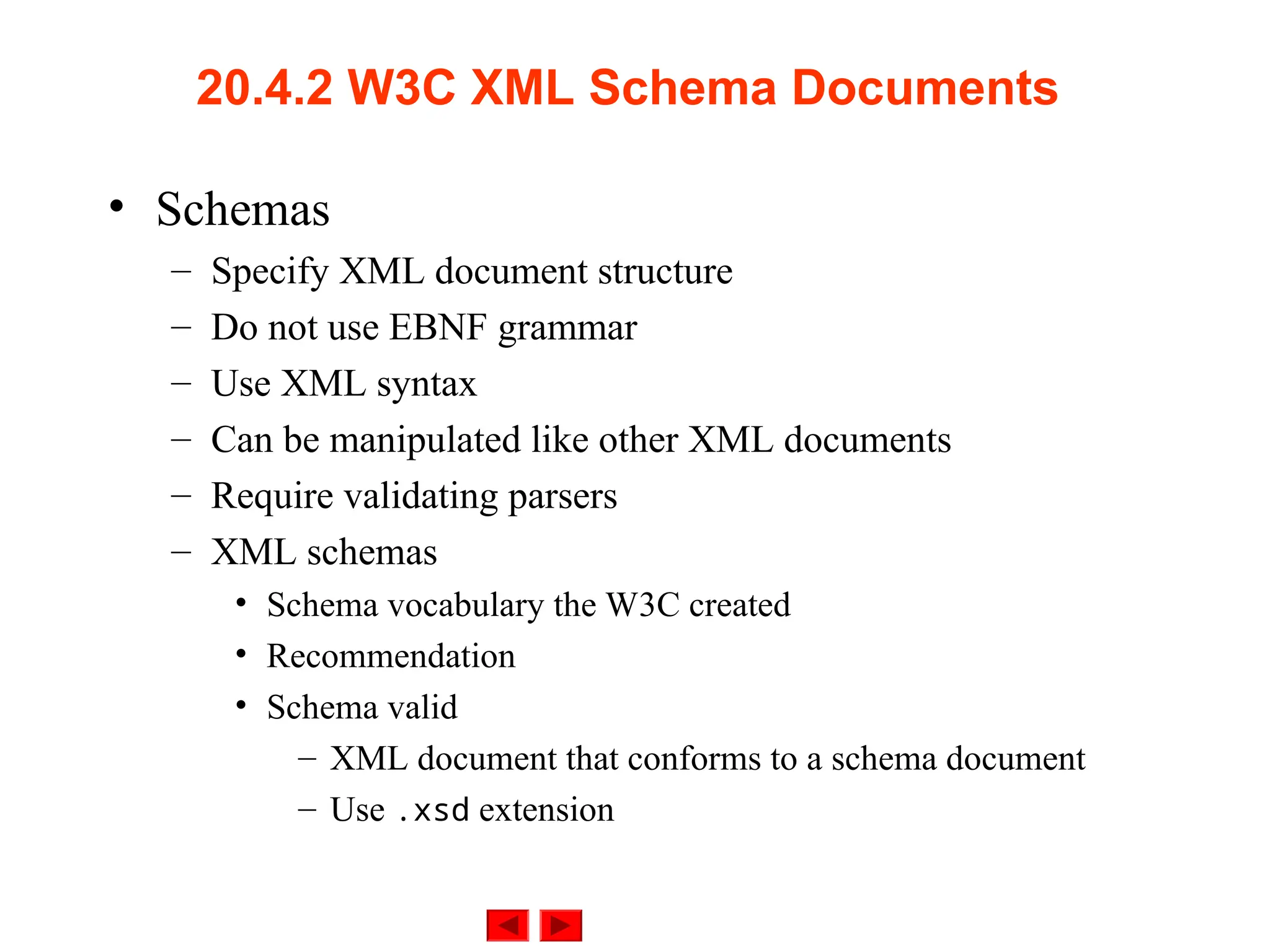 20.4.2 W3C XML Schema Documents

• Schemas
 – Specify XML document structure
 – Do not use EBNF grammar
 – Use XML syntax
 – Can be manipulated like other XML documents
 – Require validating parsers
 – XML schemas
  • Schema vocabulary the W3C created
  • Recommendation
  • Schema valid
   – XML document that conforms to a schema document
   – Use .xsd extension